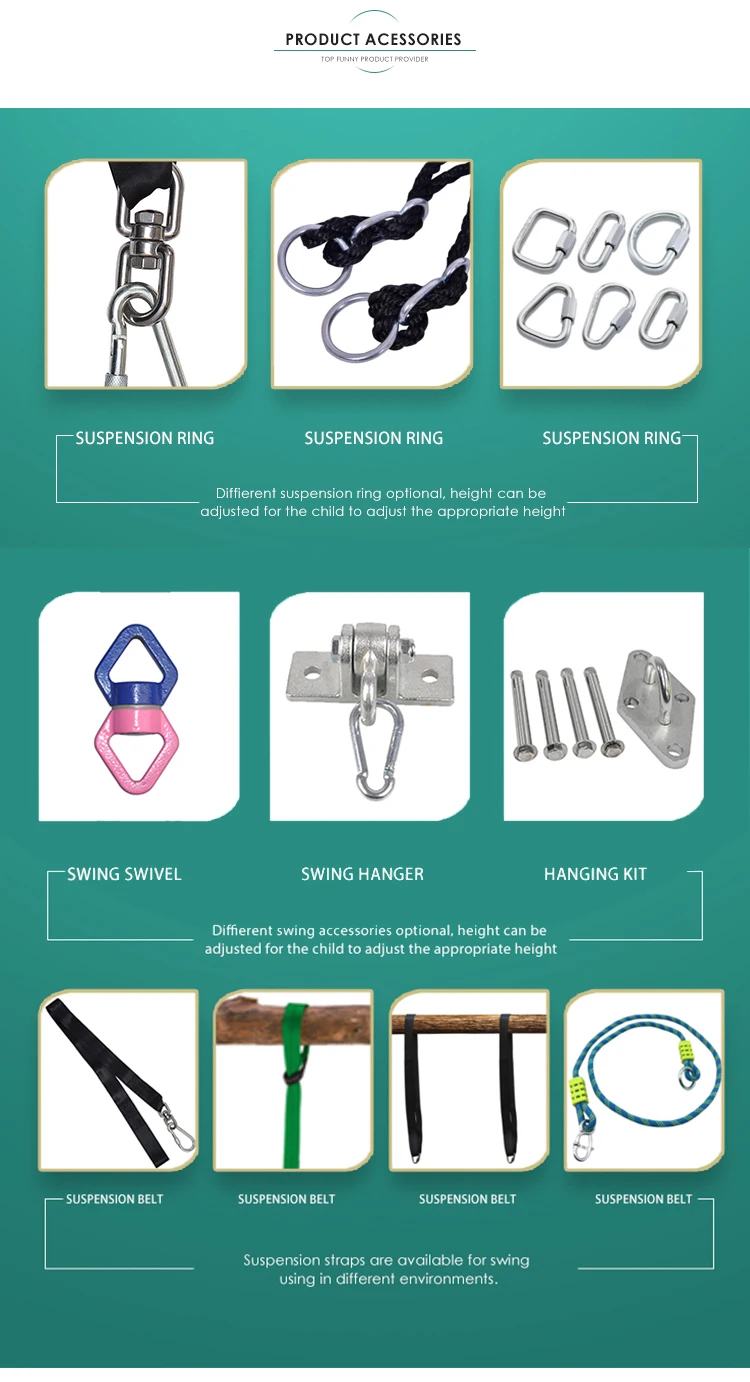 PRODUCT ACESSORIES
TOP FUNNY PRODUCT PROVIDER

SUSPENSION RING

SUSPENSION RING

SUSPENSION RING

Diffierent suspension ring optional, height can be adjusted for the child to adjust the appropriate height

SWING SWIVEL

SWING HANGER

HANGING KIT

Diffierent swing accessories optional, height can be adjusted for the child to adjust the appropriate height

SUSPENSION BELT

SUSPENSION BELT

SUSPENSION BELT

SUSPENSION BELT

Suspension straps are available for swing using in different environments.